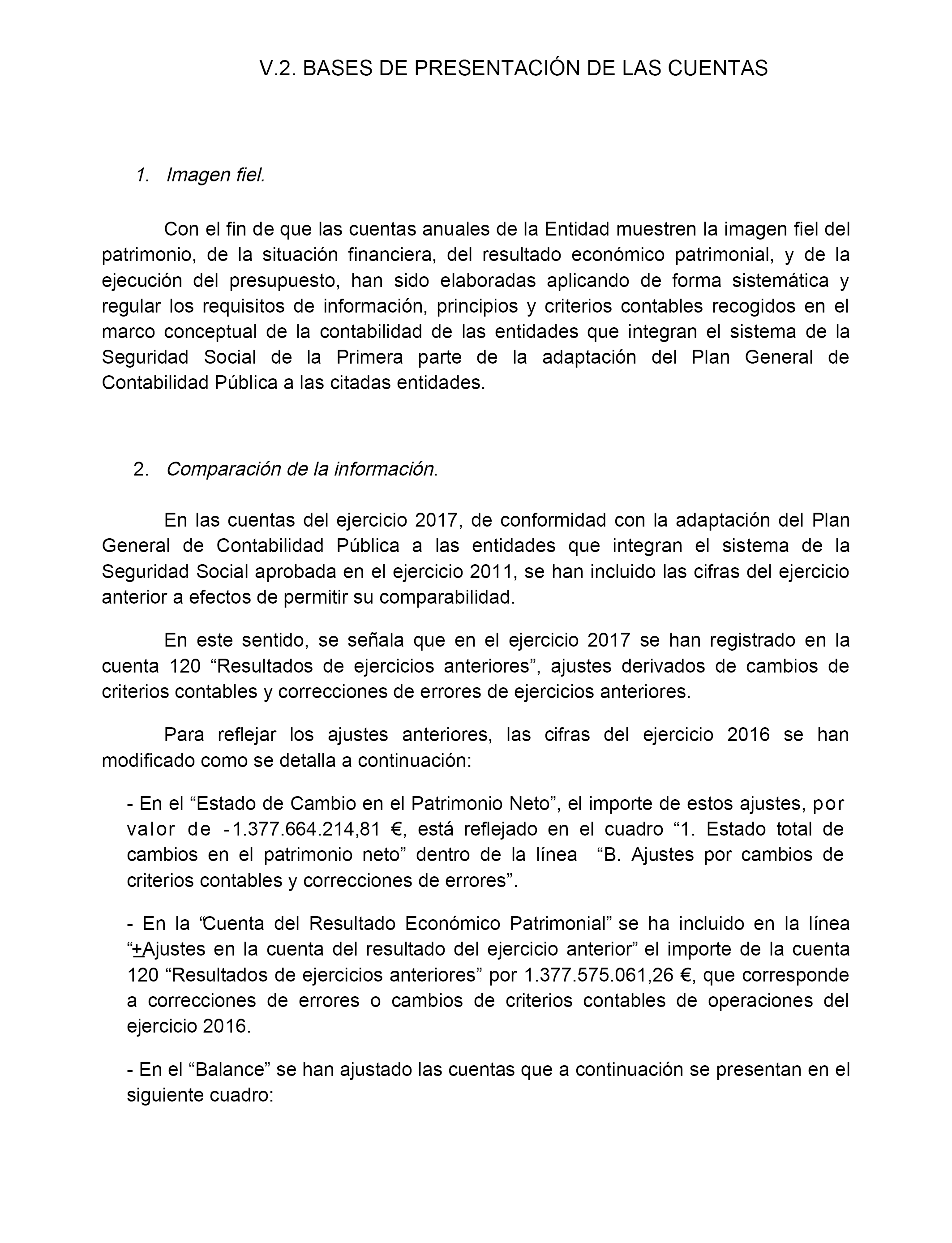 V.2. BASES DE PRESENTACIÓN DE LAS CUENTAS

1. Imagen fiel.

Con el fin de que las cuentas anuales de la Entidad muestren la imagen fiel del patrimonio, de la situación financiera, del resultado económico patrimonial, y de la ejecución del presupuesto, han sido elaboradas aplicando de forma sistemática y regular los requisitos de información, principios y criterios contables recogidos en el marco conceptual de la contabilidad de las entidades que integran el sistema de la Seguridad Social de la Primera parte de la adaptación del Plan General de Contabilidad Pública a las citadas entidades.

2. Comparación de la información.

En las cuentas del ejercicio 2017, de conformidad con la adaptación del Plan General de Contabilidad Pública a las entidades que integran el sistema de la Seguridad Social aprobada en el ejercicio 2011, se han incluido las cifras del ejercicio anterior a efectos de permitir su comparabilidad.

En este sentido, se señala que en el ejercicio 2017 se han registrado en la cuenta 120 “Resultados de ejercicios anteriores”, ajustes derivados de cambios de criterios contables y correcciones de errores de ejercicios anteriores.

Para reflejar los ajustes anteriores, las cifras del ejercicio 2016 se han modificado como se detalla a continuación:

- En el “Estado de Cambio en el Patrimonio Neto”, el importe de estos ajustes, por valor de -1.377.664.214,81 €, está reflejado en el cuadro “1. Estado total de cambios en el patrimonio neto” dentro de la línea “B. Ajustes por cambios de criterios contables y correcciones de errores”.

- En la “Cuenta del Resultado Económico Patrimonial” se ha incluido en la línea “±Ajustes en la cuenta del resultado del ejercicio anterior” el importe de la cuenta 120 “Resultados de ejercicios anteriores” por 1.377.575.061,26 €, que corresponde a correcciones de errores o cambios de criterios contables de operaciones del ejercicio 2016.

- En el “Balance” se han ajustado las cuentas que a continuación se presentan en el siguiente cuadro: